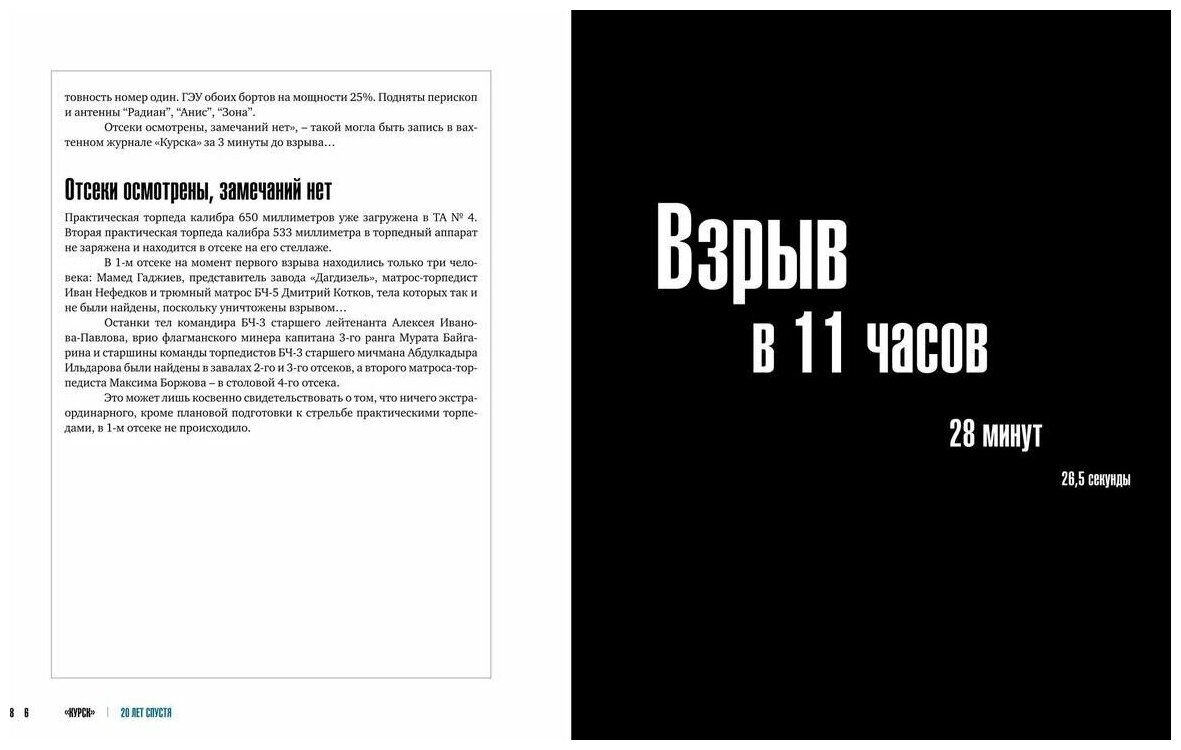 товность номер один. ГЭУ обоих бортов на мощности 25%. Подняты перископ и антенны "Радиан", "Анис", "Зона".

Отсеки осмотрены, замечаний нет», – такой могла быть запись в вахтенном журнале «Курска» за 3 минуты до взрыва…

Отсеки осмотрены, замечаний нет

Практическая торпеда калибра 650 миллиметров уже загружена в ТА № 4. Вторая практическая торпеда калибра 533 миллиметра в торпедный аппарат не заряжена и находится в отсеке на его стеллаже.

В 1-м отсеке на момент первого взрыва находились только три человека: Мамед Гаджиев, представитель завода «Дагдизель», матрос-торпедист Иван Нефедков и трюмный матрос БЧ-5 Дмитрий Котков, тела которых так и не были найдены, поскольку уничтожены взрывом…

Останки тел командира БЧ-3 старшего лейтенанта Алексея Иванова-Павлова, врио флагманского минера капитана 3-го ранга Мурата Байгарина и старшины команды торпедистов БЧ-3 старшего мичмана Абдулкадыра Ильдарова были найдены в завалах 2-го и 3-го отсеков, а второго матроса-торпедиста Максима Боржова – в столовой 4-го отсека.

Это может лишь косвенно свидетельствовать о том, что ничего экстраординарного, кроме плановой подготовки к стрельбе практическими торпедами, в 1-м отсеке не происходило.

8 6 «КУРСК» | 20 ЛЕТ СПУСТЯ

Взрыв
в 11 часов
28 минут
26,5 секунды